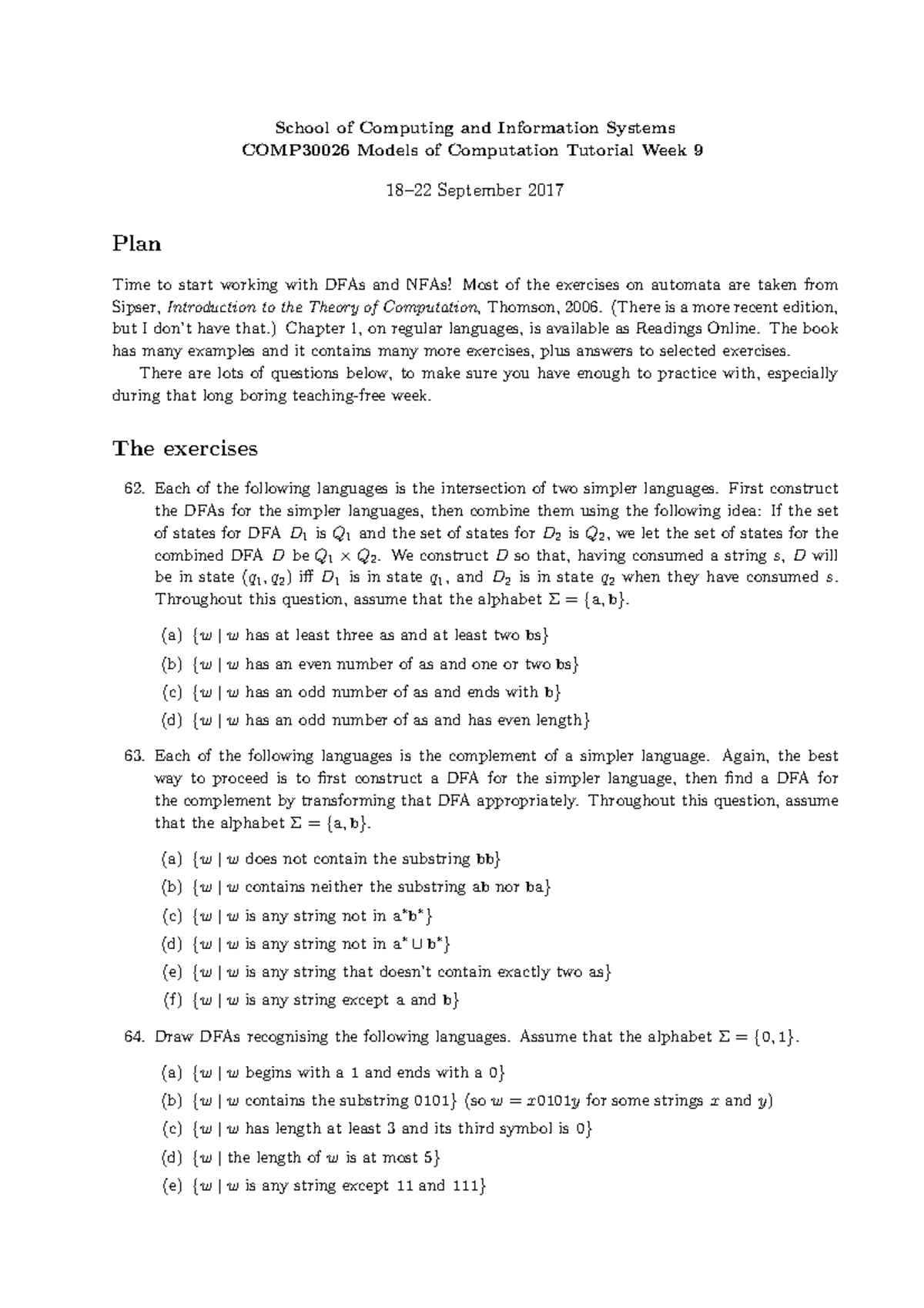 School of Computing and Information Systems
COMP30026 Models of Computation Tutorial Week 9

18–22 September 2017

Plan

Time to start working with DFAs and NFAs! Most of the exercises on automata are taken from Sipser, Introduction to the Theory of Computation, Thomson, 2006. (There is a more recent edition, but I don't have that.) Chapter 1, on regular languages, is available as Readings Online. The book has many examples and it contains many more exercises, plus answers to selected exercises.

There are lots of questions below, to make sure you have enough to practice with, especially during that long boring teaching-free week.

The exercises

62. Each of the following languages is the intersection of two simpler languages. First construct the DFAs for the simpler languages, then combine them using the following idea: If the set of states for DFA $D_1$ is $Q_1$ and the set of states for $D_2$ is $Q_2$, we let the set of states for the combined DFA $D$ be $Q_1 \times Q_2$. We construct $D$ so that, having consumed a string $s$, $D$ will be in state $(q_1, q_2)$ iff $D_1$ is in state $q_1$, and $D_2$ is in state $q_2$ when they have consumed $s$. Throughout this question, assume that the alphabet $\Sigma = \{a, b\}$.

(a) $\{w \mid w$ has at least three as and at least two bs$\}$
(b) $\{w \mid w$ has an even number of as and one or two bs$\}$
(c) $\{w \mid w$ has an odd number of as and ends with b$\}$
(d) $\{w \mid w$ has an odd number of as and has even length$\}$

63. Each of the following languages is the complement of a simpler language. Again, the best way to proceed is to first construct a DFA for the simpler language, then find a DFA for the complement by transforming that DFA appropriately. Throughout this question, assume that the alphabet $\Sigma = \{a, b\}$.

(a) $\{w \mid w$ does not contain the substring bb$\}$
(b) $\{w \mid w$ contains neither the substring ab nor ba$\}$
(c) $\{w \mid w$ is any string not in $a^*b^*\}$
(d) $\{w \mid w$ is any string not in $a^* \cup b^*\}$
(e) $\{w \mid w$ is any string that doesn't contain exactly two as$\}$
(f) $\{w \mid w$ is any string except a and b$\}$

64. Draw DFAs recognising the following languages. Assume that the alphabet $\Sigma = \{0, 1\}$.

(a) $\{w \mid w$ begins with a 1 and ends with a 0$\}$
(b) $\{w \mid w$ contains the substring 0101$\}$ (so $w = x0101y$ for some strings $x$ and $y$)
(c) $\{w \mid w$ has length at least 3 and its third symbol is 0$\}$
(d) $\{w \mid$ the length of $w$ is at most 5$\}$
(e) $\{w \mid w$ is any string except 11 and 111$\}$